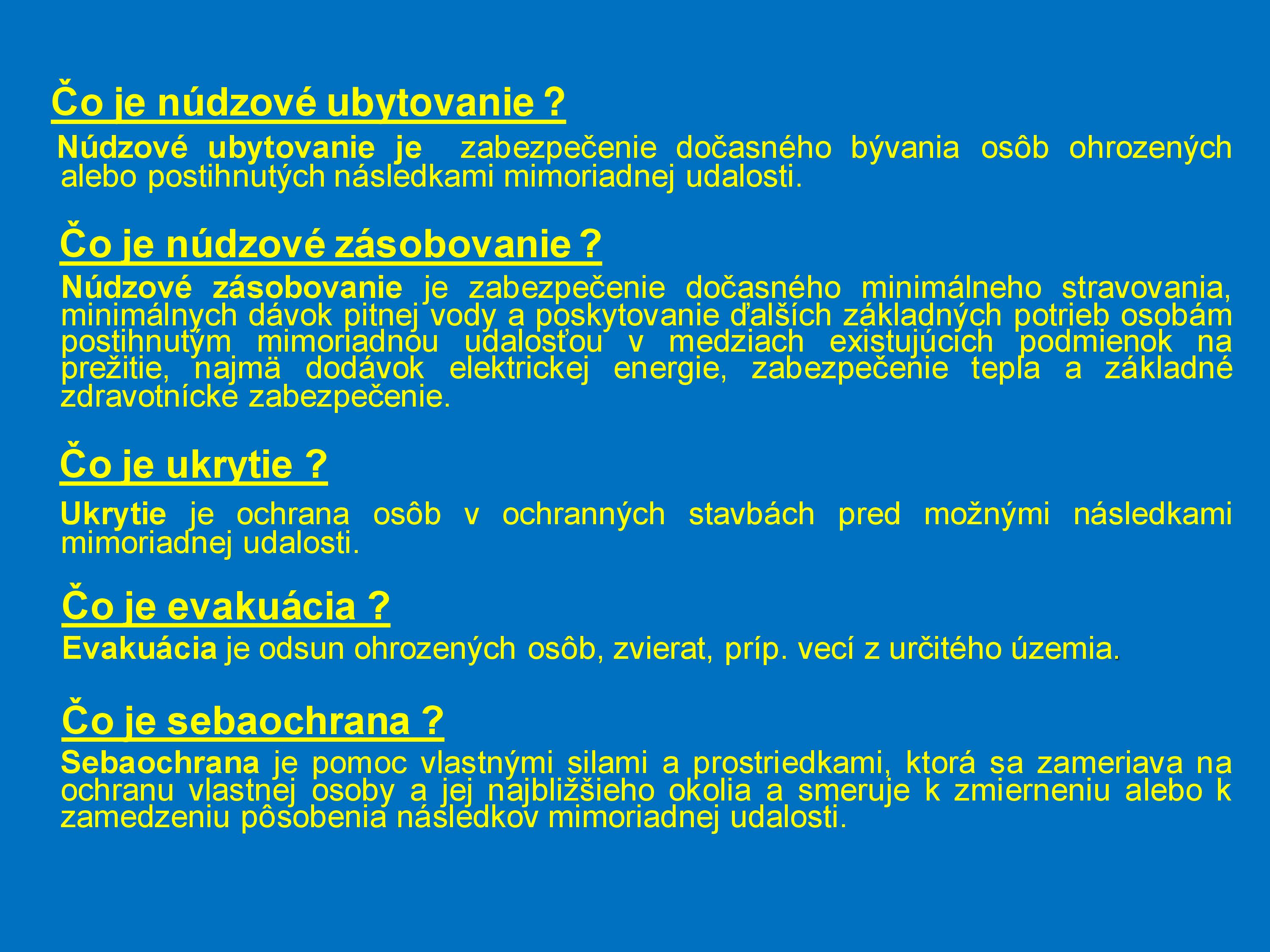 Čo je núdzové ubytovanie ?

Núdzové ubytovanie je zabezpečenie dočasného bývania osôb ohrozených alebo postihnutých následkami mimoriadnej udalosti.

Čo je núdzové zásobovanie ?

Núdzové zásobovanie je zabezpečenie dočasného minimálneho stravovania, minimálnych dávok pitnej vody a poskytovanie ďalších základných potrieb osobám postihnutým mimoriadnou udalosťou v medziach existujúcich podmienok na prežitie, najmä dodávok elektrickej energie, zabezpečenie tepla a základné zdravotnícke zabezpečenie.

Čo je ukrytie ?

Ukrytie je ochrana osôb v ochranných stavbách pred možnými následkami mimoriadnej udalosti.

Čo je evakuácia ?

Evakuácia je odsun ohrozených osôb, zvierat, príp. vecí z určitého územia.

Čo je sebaochrana ?

Sebaochrana je pomoc vlastnými silami a prostriedkami, ktorá sa zameriava na ochranu vlastnej osoby a jej najbližšieho okolia a smeruje k zmierneniu alebo k zamedzeniu pôsobenia následkov mimoriadnej udalosti.